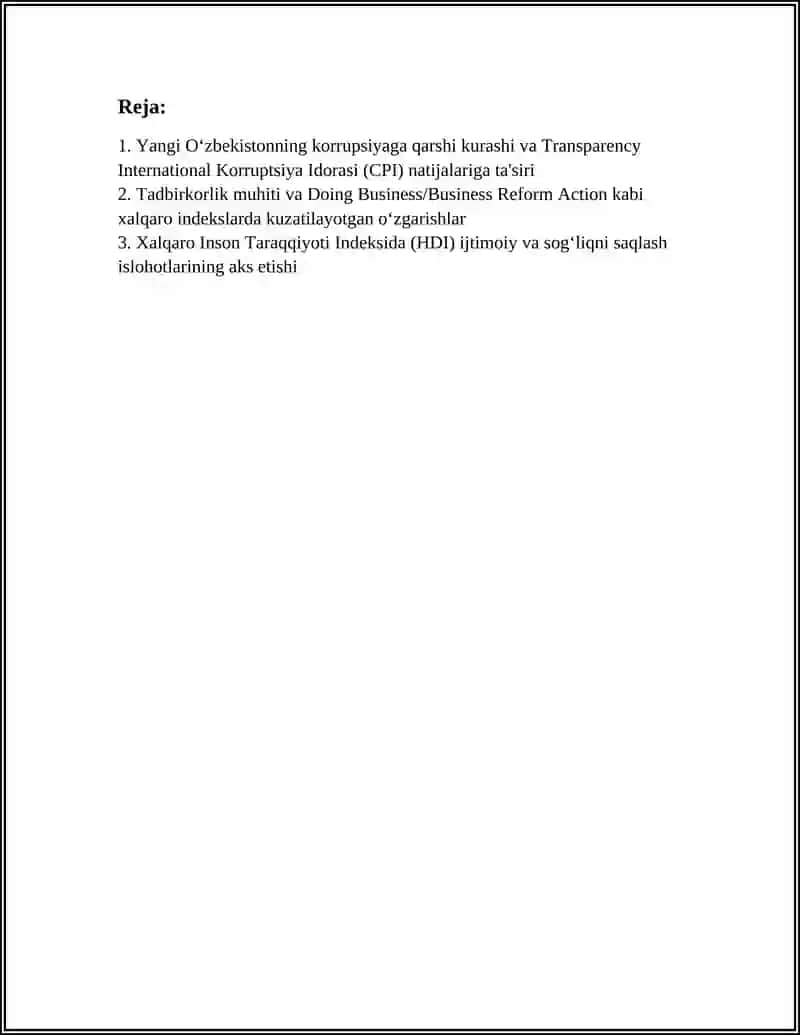 Reja:

1. Yangi O‘zbekistonning korrupsiyaga qarshi kurashi va Transparency International Korruptsiya Idorasi (CPI) natijalariga ta'siri
2. Tadbirkorlik muhiti va Doing Business/Business Reform Action kabi xalqaro indekslarda kuzatilayotgan o‘zgarishlar
3. Xalqaro Inson Taraqqiyoti Indeksida (HDI) ijtimoiy va sog‘liqni saqlash islohotlarining aks etishi